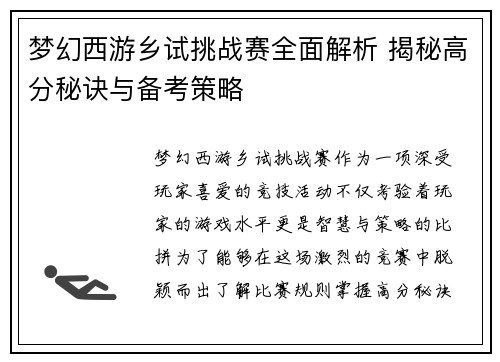 梦幻西游乡试挑战赛全面解析 揭秘高分秘诀与备考策略

梦幻西游乡试挑战赛作为一项深受玩家喜爱的竞技活动不仅考验着玩家的游戏水平更是智慧与策略的比拼为了能够在这场激烈的竞赛中脱颖而出了解比赛规则掌握高分秘诀